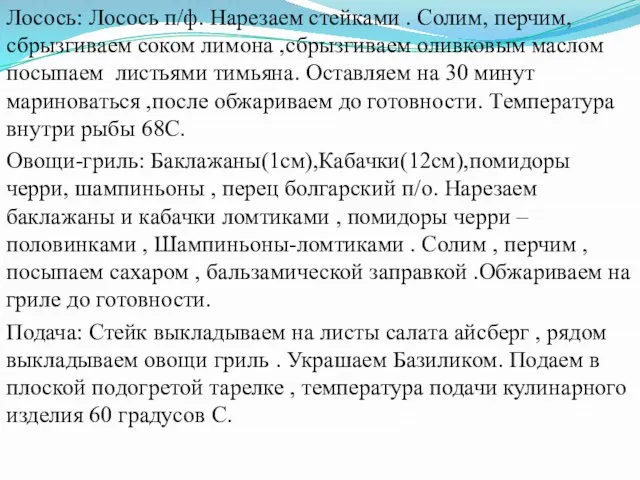 Лосось: Лосось п/ф. Нарезаем стейками . Солим, перчим, сбрызгиваем соком лимона ,сбрызгиваем оливковым маслом посыпаем листьями тимьяна. Оставляем на 30 минут мариноваться ,после обжариваем до готовности. Температура внутри рыбы 68С.

Овощи-гриль: Баклажаны(1см),Кабачки(12см),помидоры черри, шампиньоны , перец болгарский п/о. Нарезаем баклажаны и кабачки ломтиками , помидоры черри – половинками , Шампиньоны-ломтиками . Солим , перчим , посыпаем сахаром , бальзамической заправкой .Обжариваем на гриле до готовности.

Подача: Стейк выкладываем на листы салата айсберг , рядом выкладываем овощи гриль . Украшаем Базиликом. Подаем в плоской подогретой тарелке , температура подачи кулинарного изделия 60 градусов С.